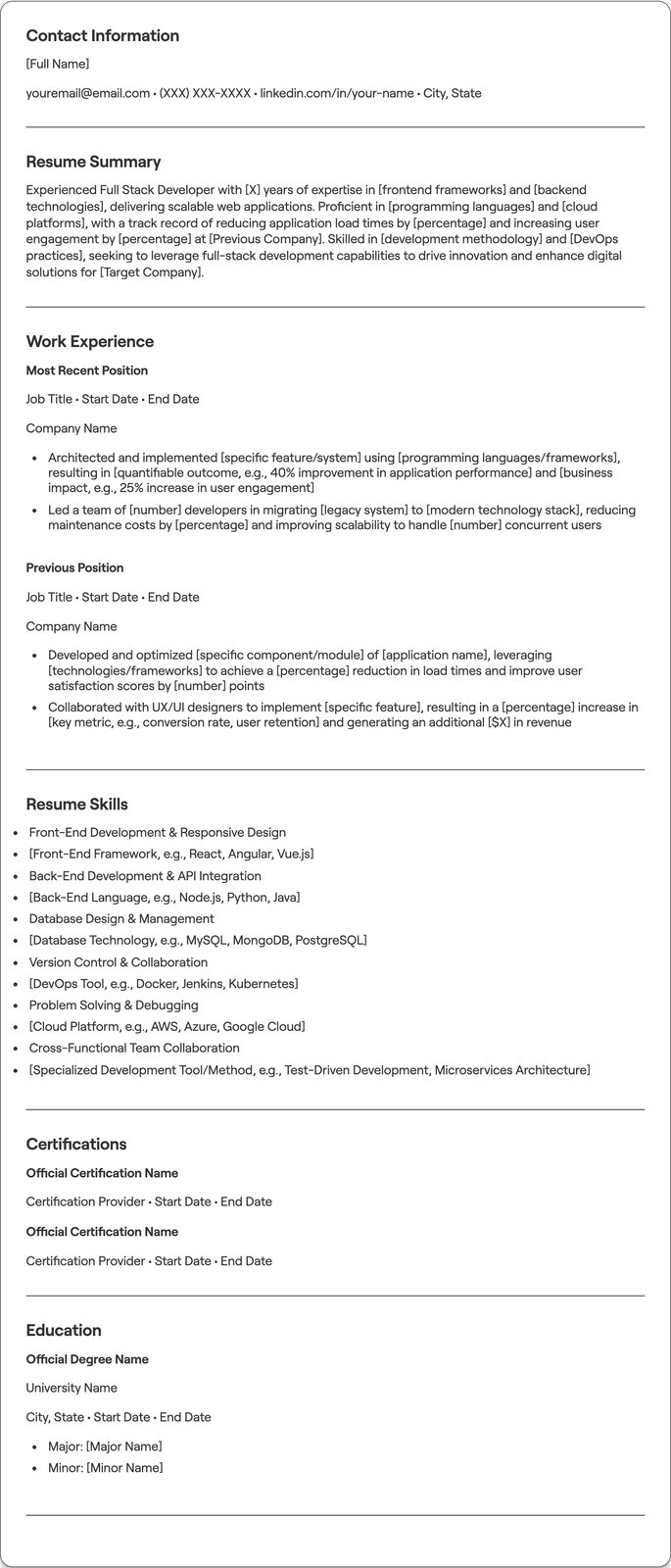 Contact Information

[Full Name]

youremail@email.com • (XXX) XXX-XXXX • linkedin.com/in/your-name • City, State

Resume Summary

Experienced Full Stack Developer with [X] years of expertise in [frontend frameworks] and [backend technologies], delivering scalable web applications. Proficient in [programming languages] and [cloud platforms], with a track record of reducing application load times by [percentage] and increasing user engagement by [percentage] at [Previous Company]. Skilled in [development methodology] and [DevOps practices], seeking to leverage full-stack development capabilities to drive innovation and enhance digital solutions for [Target Company].

Work Experience

Most Recent Position

Job Title • Start Date • End Date

Company Name

• Architected and implemented [specific feature/system] using [programming languages/frameworks], resulting in [quantifiable outcome, e.g., 40% improvement in application performance] and [business impact, e.g., 25% increase in user engagement]
• Led a team of [number] developers in migrating [legacy system] to [modern technology stack], reducing maintenance costs by [percentage] and improving scalability to handle [number] concurrent users

Previous Position

Job Title • Start Date • End Date

Company Name

• Developed and optimized [specific component/module] of [application name], leveraging [technologies/frameworks] to achieve a [percentage] reduction in load times and improve user satisfaction scores by [number] points
• Collaborated with UX/UI designers to implement [specific feature], resulting in a [percentage] increase in [key metric, e.g., conversion rate, user retention] and generating an additional [$X] in revenue

Resume Skills

• Front-End Development & Responsive Design
• [Front-End Framework, e.g., React, Angular, Vue.js]
• Back-End Development & API Integration
• [Back-End Language, e.g., Node.js, Python, Java]
• Database Design & Management
• [Database Technology, e.g., MySQL, MongoDB, PostgreSQL]
• Version Control & Collaboration
• [DevOps Tool, e.g., Docker, Jenkins, Kubernetes]
• Problem Solving & Debugging
• [Cloud Platform, e.g., AWS, Azure, Google Cloud]
• Cross-Functional Team Collaboration
• [Specialized Development Tool/Method, e.g., Test-Driven Development, Microservices Architecture]

Certifications

Official Certification Name

Certification Provider • Start Date • End Date

Official Certification Name

Certification Provider • Start Date • End Date

Education

Official Degree Name

University Name

City, State • Start Date • End Date

• Major: [Major Name]
• Minor: [Minor Name]